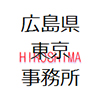 広島県
東京
HIROSHIMA
事務所